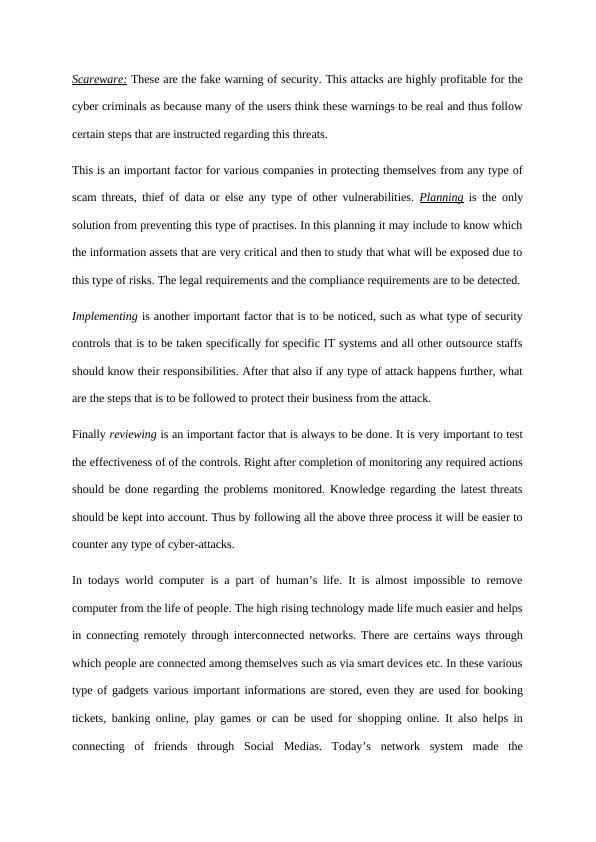 Scareware: These are the fake warning of security. This attacks are highly profitable for the cyber criminals as because many of the users think these warnings to be real and thus follow certain steps that are instructed regarding this threats.

This is an important factor for various companies in protecting themselves from any type of scam threats, thief of data or else any type of other vulnerabilities. Planning is the only solution from preventing this type of practises. In this planning it may include to know which the information assets that are very critical and then to study that what will be exposed due to this type of risks. The legal requirements and the compliance requirements are to be detected.

Implementing is another important factor that is to be noticed, such as what type of security controls that is to be taken specifically for specific IT systems and all other outsource staffs should know their responsibilities. After that also if any type of attack happens further, what are the steps that is to be followed to protect their business from the attack.

Finally reviewing is an important factor that is always to be done. It is very important to test the effectiveness of of the controls. Right after completion of monitoring any required actions should be done regarding the problems monitored. Knowledge regarding the latest threats should be kept into account. Thus by following all the above three process it will be easier to counter any type of cyber-attacks.

In todays world computer is a part of human's life. It is almost impossible to remove computer from the life of people. The high rising technology made life much easier and helps in connecting remotely through interconnected networks. There are certains ways through which people are connected among themselves such as via smart devices etc. In these various type of gadgets various important informations are stored, even they are used for booking tickets, banking online, play games or can be used for shopping online. It also helps in connecting of friends through Social Medias. Today's network system made the